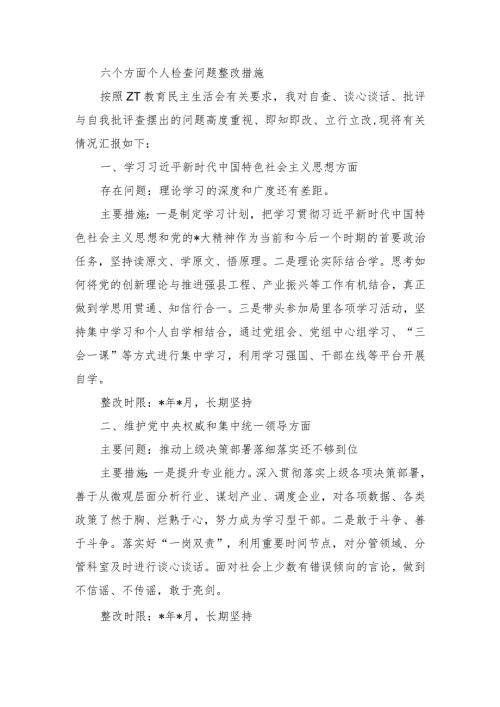 六个方面个人检查问题整改措施

按照ZT教育民主生活会有关要求，我对自查、谈心谈话、批评与自我批评查摆出的问题高度重视、即知即改、立行立改，现将有关情况汇报如下：

一、学习习近平新时代中国特色社会主义思想方面

存在问题：理论学习的深度和广度还有差距。

主要措施：一是制定学习计划，把学习贯彻习近平新时代中国特色社会主义思想和党的*大精神作为当前和今后一个时期的首要政治任务，坚持读原文、学原文、悟原理。二是理论实际结合学。思考如何将党的创新理论与推进强县工程、产业振兴等工作有机结合，真正做到学思用贯通、知信行合一。三是带头参加局里各项学习活动，坚持集中学习和个人自学相结合，通过党组会、党组中心组学习、“三会一课”等方式进行集中学习，利用学习强国、干部在线等平台开展自学。

整改时限：*年*月，长期坚持

二、维护党中央权威和集中统一领导方面

主要问题：推动上级决策部署落细落实还不够到位

主要措施：一是提升专业能力。深入贯彻落实上级各项决策部署，善于从微观层面分析行业、谋划产业、调度企业，对各项数据、各类政策了然于胸、烂熟于心，努力成为学习型干部。二是敢于斗争、善于斗争。落实好“一岗双责”，利用重要时间节点，对分管领域、分管科室及时进行谈心谈话。面对社会上少数有错误倾向的言论，做到不信谣、不传谣，敢于亮剑。

整改时限：*年*月，长期坚持